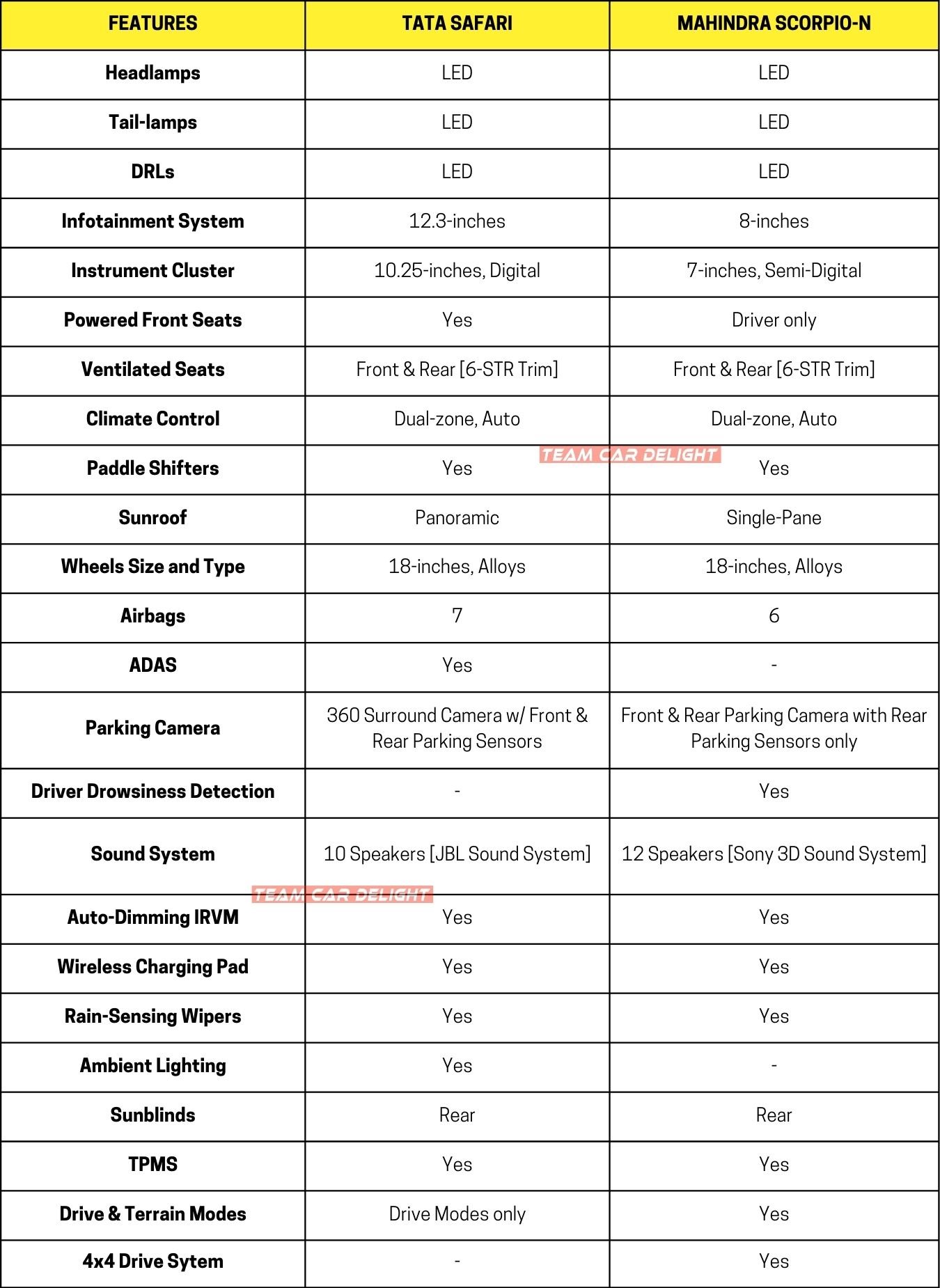 | FEATURES | TATA SAFARI | MAHINDRA SCORPIO-N |
|---|---|---|
| Headlamps | LED | LED |
| Tail-lamps | LED | LED |
| DRLs | LED | LED |
| Infotainment System | 12.3-inches | 8-inches |
| Instrument Cluster | 10.25-inches, Digital | 7-inches, Semi-Digital |
| Powered Front Seats | Yes | Driver only |
| Ventilated Seats | Front & Rear [6-STR Trim] | Front & Rear [6-STR Trim] |
| Climate Control | Dual-zone, Auto | Dual-zone, Auto |
| Paddle Shifters | Yes | Yes |
| Sunroof | Panoramic | Single-Pane |
| Wheels Size and Type | 18-inches, Alloys | 18-inches, Alloys |
| Airbags | 7 | 6 |
| ADAS | Yes | - |
| Parking Camera | 360 Surround Camera w/ Front & Rear Parking Sensors | Front & Rear Parking Camera with Rear Parking Sensors only |
| Driver Drowsiness Detection | - | Yes |
| Sound System | 10 Speakers [JBL Sound System] | 12 Speakers [Sony 3D Sound System] |
| Auto-Dimming IRVM | Yes | Yes |
| Wireless Charging Pad | Yes | Yes |
| Rain-Sensing Wipers | Yes | Yes |
| Ambient Lighting | Yes | - |
| Sunblinds | Rear | Rear |
| TPMS | Yes | Yes |
| Drive & Terrain Modes | Drive Modes only | Yes |
| 4x4 Drive Sytem | - | Yes |

TEAM CAR DELIGHT
TEAM CAR DELIGHT